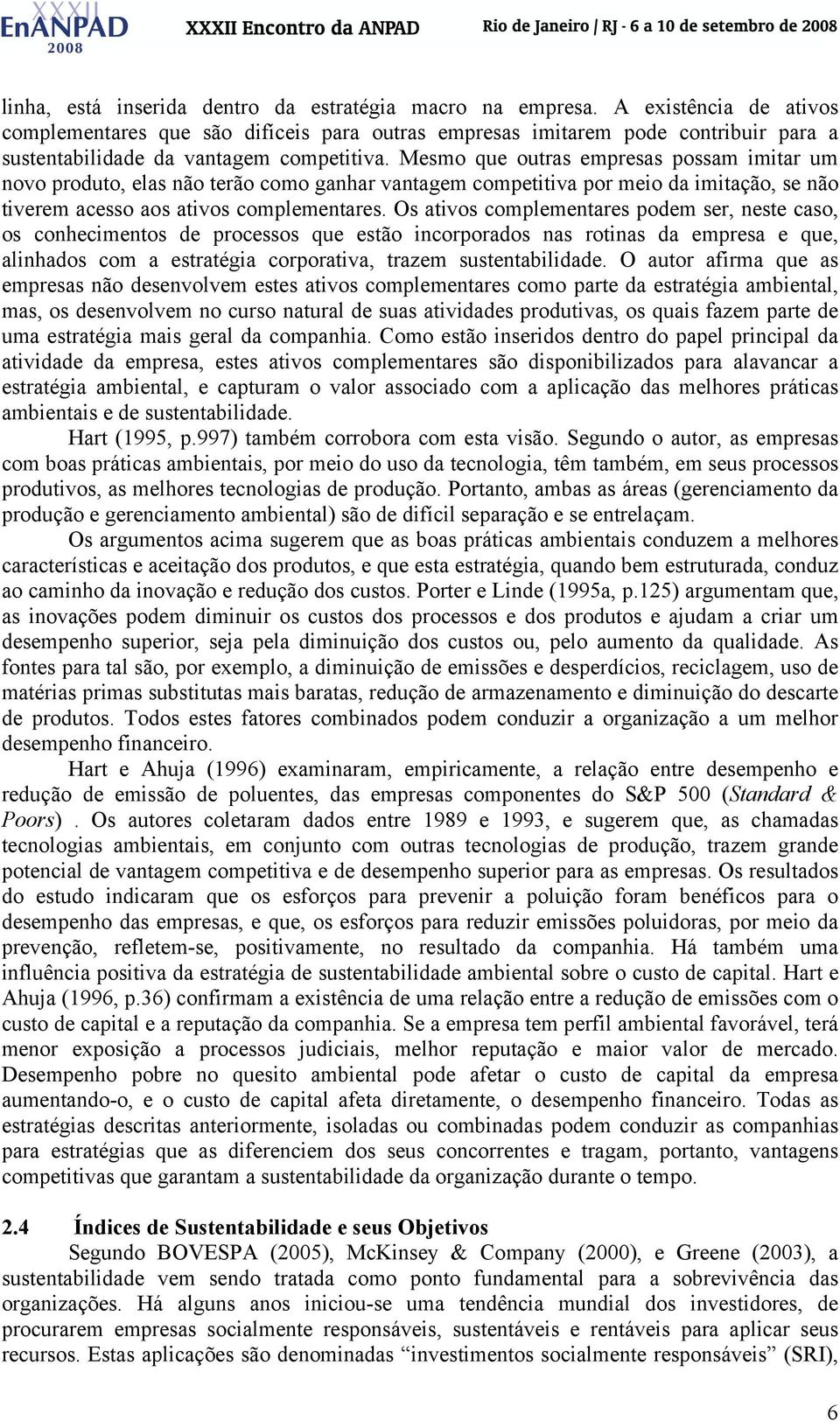 XXXII EnANPAD 2008 XXXII Encontro da ANPAD Rio de Janeiro / RJ - 6 a 10 de setembro de 2008

linha, está inserida dentro da estratégia macro na empresa. A existência de ativos complementares que são difíceis para outras empresas imitarem pode contribuir para a sustentabilidade da vantagem competitiva. Mesmo que outras empresas possam imitar um novo produto, elas não terão como ganhar vantagem competitiva por meio da imitação, se não tiverem acesso aos ativos complementares. Os ativos complementares podem ser, neste caso, os conhecimentos de processos que estão incorporados nas rotinas da empresa e que, alinhados com a estratégia corporativa, trazem sustentabilidade. O autor afirma que as empresas não desenvolvem estes ativos complementares como parte da estratégia ambiental, mas, os desenvolvem no curso natural de suas atividades produtivas, os quais fazem parte de uma estratégia mais geral da companhia. Como estão inseridos dentro do papel principal da atividade da empresa, estes ativos complementares são disponibilizados para alavancar a estratégia ambiental, e capturam o valor associado com a aplicação das melhores práticas ambientais e de sustentabilidade.

Hart (1995, p.997) também corrobora com esta visão. Segundo o autor, as empresas com boas práticas ambientais, por meio do uso da tecnologia, têm também, em seus processos produtivos, as melhores tecnologias de produção. Portanto, ambas as áreas (gerenciamento da produção e gerenciamento ambiental) são de difícil separação e se entrelaçam.

Os argumentos acima sugerem que as boas práticas ambientais conduzem a melhores características e aceitação dos produtos, e que esta estratégia, quando bem estruturada, conduz ao caminho da inovação e redução dos custos. Porter e Linde (1995a, p.125) argumentam que, as inovações podem diminuir os custos dos processos e dos produtos e ajudam a criar um desempenho superior, seja pela diminuição dos custos ou, pelo aumento da qualidade. As fontes para tal são, por exemplo, a diminuição de emissões e desperdícios, reciclagem, uso de matérias primas substitutas mais baratas, redução de armazenamento e diminuição do descarte de produtos. Todos estes fatores combinados podem conduzir a organização a um melhor desempenho financeiro.

Hart e Ahuja (1996) examinaram, empiricamente, a relação entre desempenho e redução de emissão de poluentes, das empresas componentes do S&P 500 (Standard & Poors) . Os autores coletaram dados entre 1989 e 1993, e sugerem que, as chamadas tecnologias ambientais, em conjunto com outras tecnologias de produção, trazem grande potencial de vantagem competitiva e de desempenho superior para as empresas. Os resultados do estudo indicaram que os esforços para prevenir a poluição foram benéficos para o desempenho das empresas, e que, os esforços para reduzir emissões poluidoras, por meio da prevenção, refletem-se, positivamente, no resultado da companhia. Há também uma influência positiva da estratégia de sustentabilidade ambiental sobre o custo de capital. Hart e Ahuja (1996, p.36) confirmam a existência de uma relação entre a redução de emissões com o custo de capital e a reputação da companhia. Se a empresa tem perfil ambiental favorável, terá menor exposição a processos judiciais, melhor reputação e maior valor de mercado. Desempenho pobre no quesito ambiental pode afetar o custo de capital da empresa aumentando-o, e o custo de capital afeta diretamente, o desempenho financeiro. Todas as estratégias descritas anteriormente, isoladas ou combinadas podem conduzir as companhias para estratégias que as diferenciem dos seus concorrentes e tragam, portanto, vantagens competitivas que garantam a sustentabilidade da organização durante o tempo.

2.4 Índices de Sustentabilidade e seus Objetivos

Segundo BOVESPA (2005), McKinsey & Company (2000), e Greene (2003), a sustentabilidade vem sendo tratada como ponto fundamental para a sobrevivência das organizações. Há alguns anos iniciou-se uma tendência mundial dos investidores, de procurarem empresas socialmente responsáveis, sustentáveis e rentáveis para aplicar seus recursos. Estas aplicações são denominadas “investimentos socialmente responsáveis” (SRI),

6